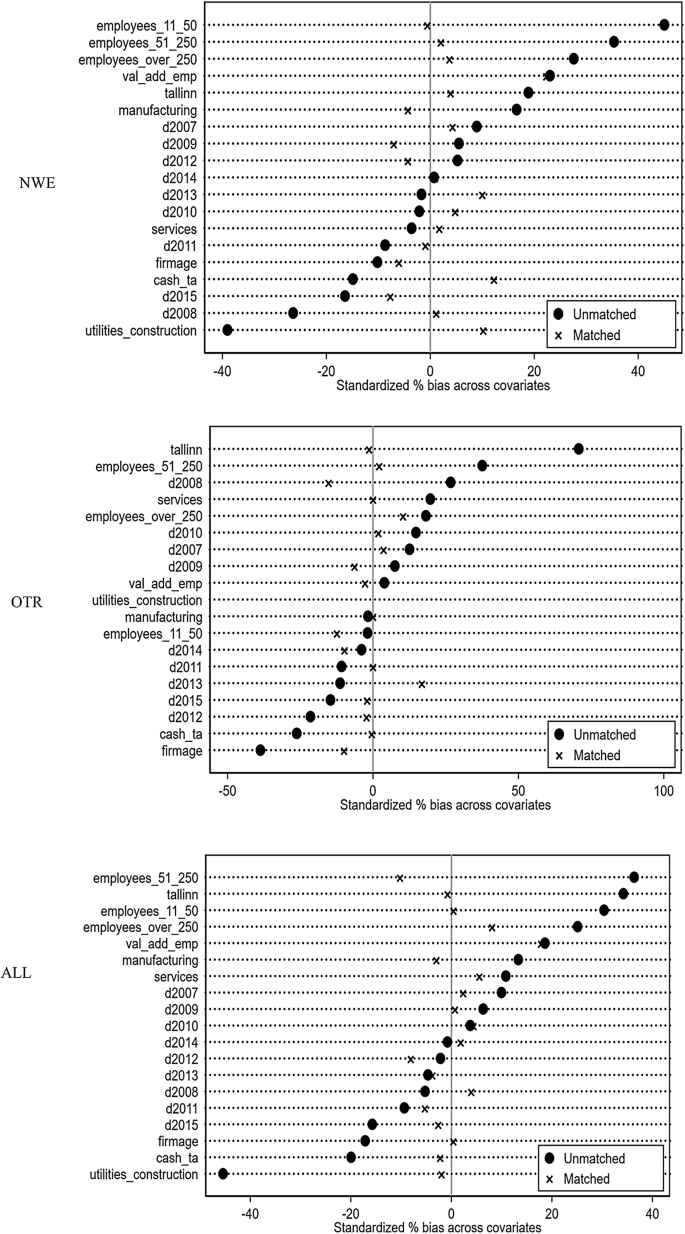 NWE

employees_11_50
employees_51_250
employees_over_250
val_add_emp
tallinn
manufacturing
d2007
d2009
d2012
d2014
d2013
d2010
services
d2011
firmage
cash_ta
d2015
d2008
utilities_construction

Unmatched
Matched

-40 -20 0 20 40
Standardized % bias across covariates

OTR

tallinn
employees_51_250
d2008
services
employees_over_250
d2010
d2007
d2009
val_add_emp
utilities_construction
manufacturing
employees_11_50
d2014
d2011
d2013
d2015
d2012
cash_ta
firmage

Unmatched
Matched

-50 0 50 100
Standardized % bias across covariates

ALL

employees_51_250
tallinn
employees_11_50
employees_over_250
val_add_emp
manufacturing
services
d2007
d2009
d2010
d2014
d2012
d2013
d2008
d2011
d2015
firmage
cash_ta
utilities_construction

Unmatched
Matched

-40 -20 0 20 40
Standardized % bias across covariates